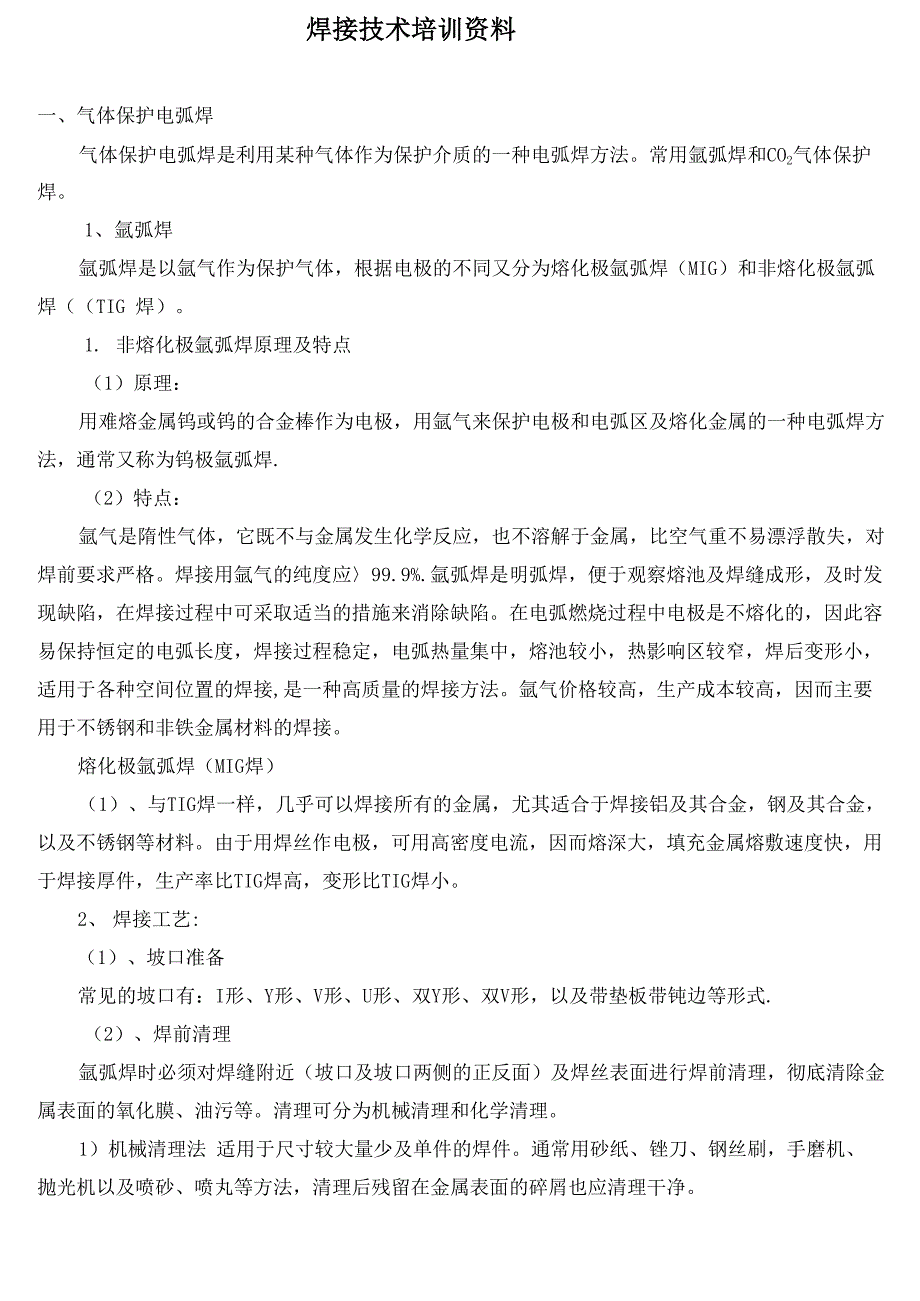 焊接技术培训资料

一、气体保护电弧焊

气体保护电弧焊是利用某种气体作为保护介质的一种电弧焊方法。常用氩弧焊和$CO_2$气体保护焊。

1、氩弧焊

氩弧焊是以氩气作为保护气体，根据电极的不同又分为熔化极氩弧焊（MIG）和非熔化极氩弧焊（（TIG 焊）。

1. 非熔化极氩弧焊原理及特点

（1）原理：

用难熔金属钨或钨的合金棒作为电极，用氩气来保护电极和电弧区及熔化金属的一种电弧焊方法，通常又称为钨极氩弧焊.

（2）特点：

氩气是隋性气体，它既不与金属发生化学反应，也不溶解于金属，比空气重不易漂浮散失，对焊前要求严格。焊接用氩气的纯度应〉99.9%.氩弧焊是明弧焊，便于观察熔池及焊缝成形，及时发现缺陷，在焊接过程中可采取适当的措施来消除缺陷。在电弧燃烧过程中电极是不熔化的，因此容易保持恒定的电弧长度，焊接过程稳定，电弧热量集中，熔池较小，热影响区较窄，焊后变形小，适用于各种空间位置的焊接,是一种高质量的焊接方法。氩气价格较高，生产成本较高，因而主要用于不锈钢和非铁金属材料的焊接。

熔化极氩弧焊（MIG焊）

（1）、与TIG焊一样，几乎可以焊接所有的金属，尤其适合于焊接铝及其合金，钢及其合金，以及不锈钢等材料。由于用焊丝作电极，可用高密度电流，因而熔深大，填充金属熔敷速度快，用于焊接厚件，生产率比TIG焊高，变形比TIG焊小。

2、 焊接工艺:

（1）、坡口准备

常见的坡口有：I形、Y形、V形、U形、双Y形、双V形，以及带垫板带钝边等形式.

（2）、焊前清理

氩弧焊时必须对焊缝附近（坡口及坡口两侧的正反面）及焊丝表面进行焊前清理，彻底清除金属表面的氧化膜、油污等。清理可分为机械清理和化学清理。

1）机械清理法 适用于尺寸较大量少及单件的焊件。通常用砂纸、锉刀、钢丝刷，手磨机、抛光机以及喷砂、喷丸等方法，清理后残留在金属表面的碎屑也应清理干净。